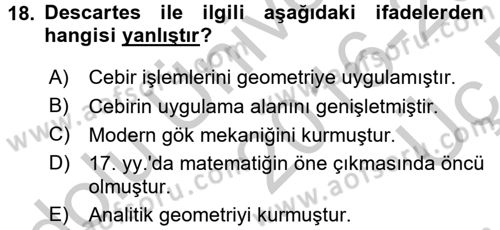 18. Descartes ile ilgili aşağıdaki ifadelerden hangisi yanlıştır?

A) Cebir işlemlerini geometriye uygulamıştır.
B) Cebirin uygulama alanını genişletmiştir.
C) Modern gök mekaniğini kurmuştur.
D) 17. yy.'da matematiğin öne çıkmasında öncü olmuştur.
E) Analitik geometriyi kurmuştur.

www.aofsoru.com